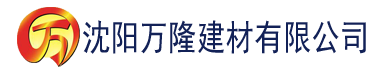 万 沈阳万隆建材有限公司